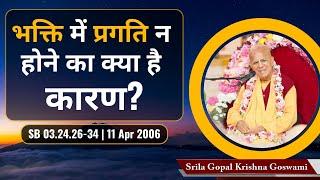 भक्ति में प्रगति न होने का क्या है कारण?

SB 03.24.26-34 | 11 Apr 2006

Srila Gopal Krishna Goswami